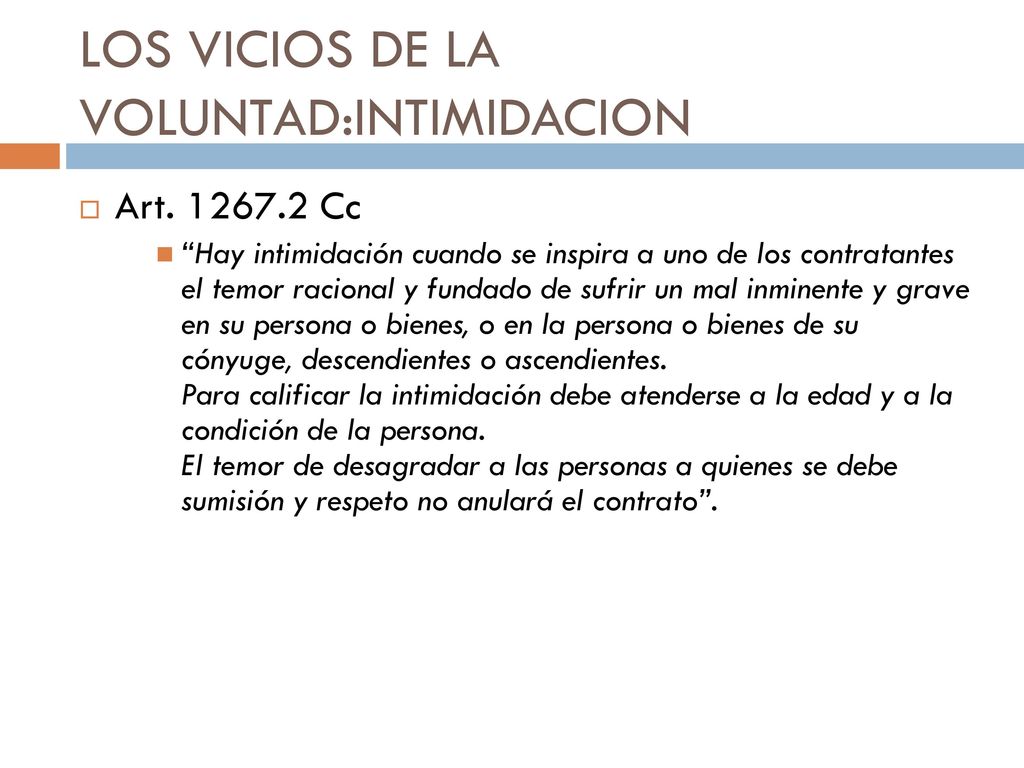 LOS VICIOS DE LA VOLUNTAD:INTIMIDACION

Art. 1267.2 Cc

“Hay intimidación cuando se inspira a uno de los contratantes el temor racional y fundado de sufrir un mal inminente y grave en su persona o bienes, o en la persona o bienes de su cónyuge, descendientes o ascendientes.
Para calificar la intimidación debe atenderse a la edad y a la condición de la persona.
El temor de desagradar a las personas a quienes se debe sumisión y respeto no anulará el contrato”.